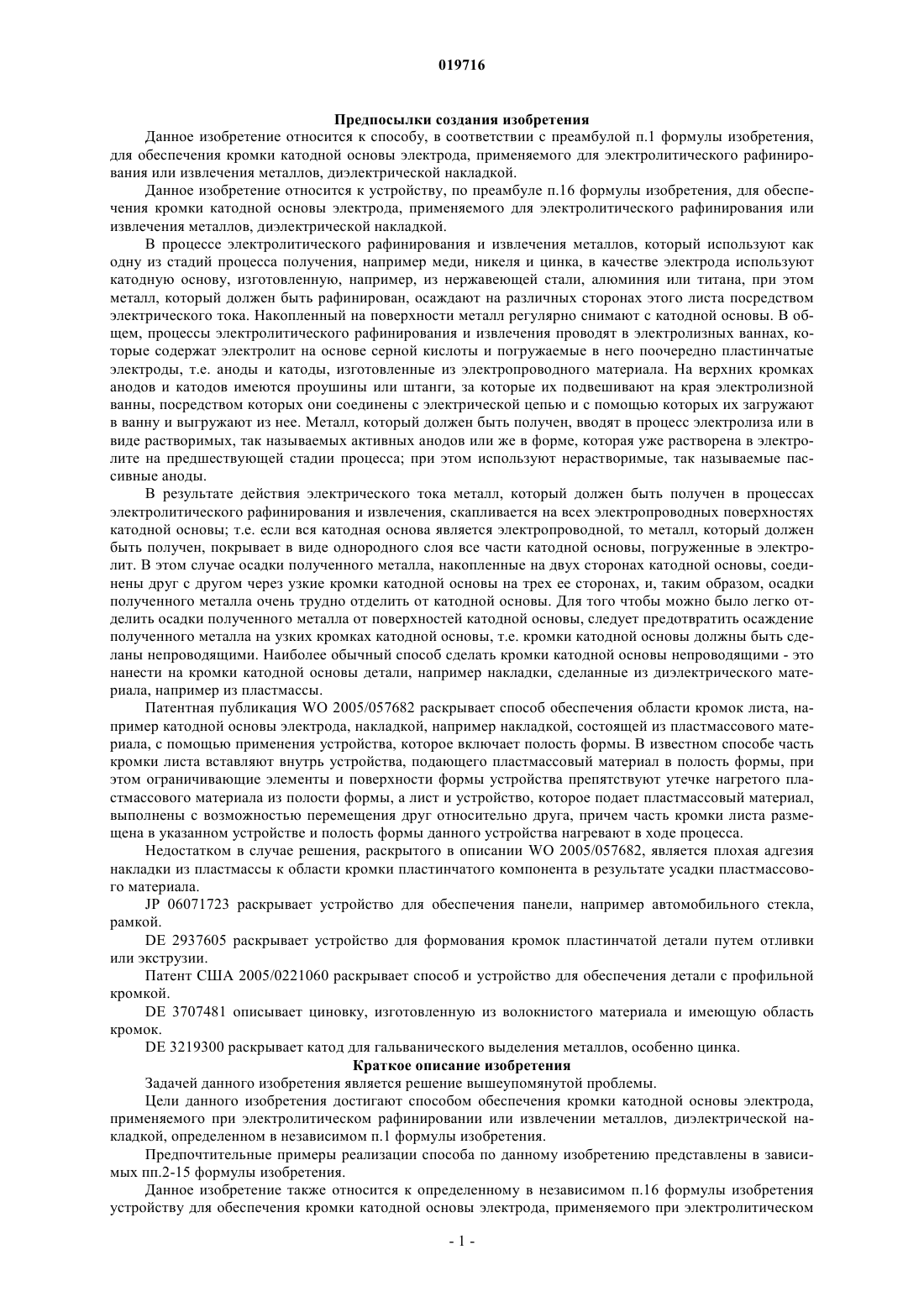 019716

Предпосылки создания изобретения

Данное изобретение относится к способу, в соответствии с преамбулой п.1 формулы изобретения, для обеспечения кромки катодной основы электрода, применяемого для электролитического рафинирования или извлечения металлов, диэлектрической накладкой.

Данное изобретение относится к устройству, по преамбуле п.16 формулы изобретения, для обеспечения кромки катодной основы электрода, применяемого для электролитического рафинирования или извлечения металлов, диэлектрической накладкой.

В процессе электролитического рафинирования и извлечения металлов, который используют как одну из стадий процесса получения, например меди, никеля и цинка, в качестве электрода используют катодную основу, изготовленную, например, из нержавеющей стали, алюминия или титана, при этом металл, который должен быть рафинирован, осаждают на различных сторонах этого листа посредством электрического тока. Накопленный на поверхности металл регулярно снимают с катодной основы. В общем, процессы электролитического рафинирования и извлечения проводят в электролизных ваннах, которые содержат электролит на основе серной кислоты и погружаемые в него поочередно пластинчатые электроды, т.е. аноды и катоды, изготовленные из электропроводного материала. На верхних кромках анодов и катодов имеются проушины или штанги, за которые их подвешивают на края электролизной ванны, посредством которых они соединены с электрической цепью и с помощью которых их загружают в ванну и выгружают из нее. Металл, который должен быть получен, вводят в процесс электролиза или в виде растворимых, так называемых активных анодов или же в форме, которая уже растворена в электролите на предшествующей стадии процесса; при этом используют нерастворимые, так называемые пассивные аноды.

В результате действия электрического тока металл, который должен быть получен в процессах электролитического рафинирования и извлечения, скапливается на всех электропроводных поверхностях катодной основы; т.е. если вся катодная основа является электропроводной, то металл, который должен быть получен, покрывает в виде однородного слоя все части катодной основы, погруженные в электролит. В этом случае осадки полученного металла, накопленные на двух сторонах катодной основы, соединены друг с другом через узкие кромки катодной основы на трех ее сторонах, и, таким образом, осадки полученного металла очень трудно отделить от катодной основы. Для того чтобы можно было легко отделить осадки полученного металла от поверхностей катодной основы, следует предотвратить осаждение полученного металла на узких кромках катодной основы, т.е. кромки катодной основы должны быть сделаны непроводящими. Наиболее обычный способ сделать кромки катодной основы непроводящими - это нанести на кромки катодной основы детали, например накладки, сделанные из диэлектрического материала, например из пластмассы.

Патентная публикация WO 2005/057682 раскрывает способ обеспечения области кромок листа, например катодной основы электрода, накладкой, например накладкой, состоящей из пластмассового материала, с помощью применения устройства, которое включает полость формы. В известном способе часть кромки листа вставляют внутрь устройства, подающего пластмассовый материал в полость формы, при этом ограничивающие элементы и поверхности формы устройства препятствуют утечке нагретого пластмассового материала из полости формы, а лист и устройство, которое подает пластмассовый материал, выполнены с возможностью перемещения друг относительно друга, причем часть кромки листа размещена в указанном устройстве и полость формы данного устройства нагревают в ходе процесса.

Недостатком в случае решения, раскрытого в описании WO 2005/057682, является плохая адгезия накладки из пластмассы к области кромки пластинчатого компонента в результате усадки пластмассового материала.

JP 06071723 раскрывает устройство для обеспечения панели, например автомобильного стекла, рамкой.

DE 2937605 раскрывает устройство для формования кромок пластинчатой детали путем отливки или экструзии.

Патент США 2005/0221060 раскрывает способ и устройство для обеспечения детали с профильной кромкой.

DE 3707481 описывает циновку, изготовленную из волокнистого материала и имеющую область кромок.

DE 3219300 раскрывает катод для гальванического выделения металлов, особенно цинка.

Краткое описание изобретения

Задачей данного изобретения является решение вышеупомянутой проблемы.

Цели данного изобретения достигают способом обеспечения кромки катодной основы электрода, применяемого при электролитическом рафинировании или извлечении металлов, диэлектрической накладкой, определенном в независимом п.1 формулы изобретения.

Предпочтительные примеры реализации способа по данному изобретению представлены в зависимых пп.2-15 формулы изобретения.

Данное изобретение также относится к определенному в независимом п.16 формулы изобретения устройству для обеспечения кромки катодной основы электрода, применяемого при электролитическом

- 1 -